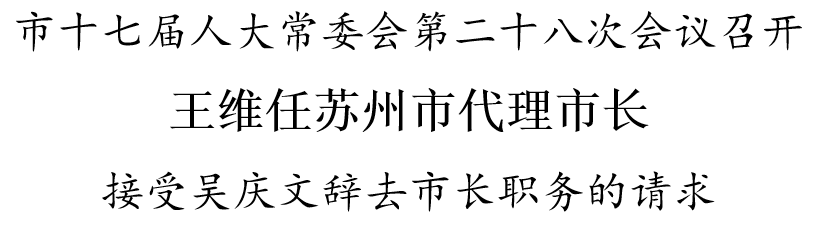 市十七届人大常委会第二十八次会议召开

王维任苏州市代理市长

接受吴庆文辞去市长职务的请求